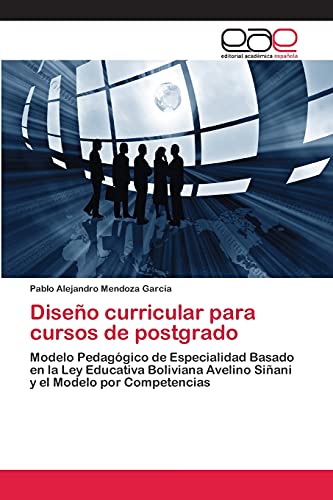 eae
editorial académica española

Pablo Alejandro Mendoza García

Diseño curricular para cursos de postgrado

Modelo Pedagógico de Especialidad Basado en la Ley Educativa Boliviana Avelino Siñani y el Modelo por Competencias